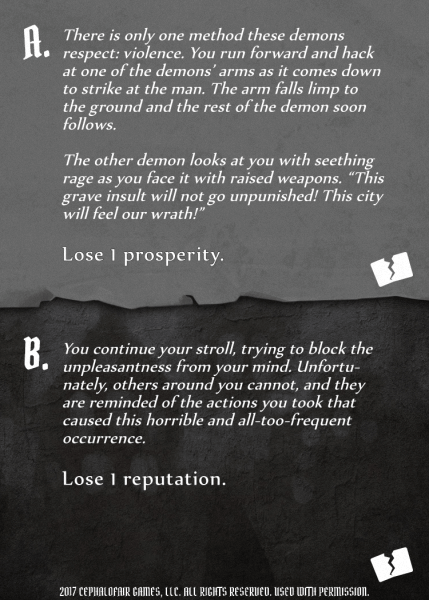 A. There is only one method these demons respect: violence. You run forward and hack at one of the demons' arms as it comes down to strike at the man. The arm falls limp to the ground and the rest of the demon soon follows.

The other demon looks at you with seething rage as you face it with raised weapons. "This grave insult will not go unpunished! This city will feel our wrath!"

Lose 1 prosperity.

B. You continue your stroll, trying to block the unpleasantness from your mind. Unfortunately, others around you cannot, and they are reminded of the actions you took that caused this horrible and all-too-frequent occurrence.

Lose 1 reputation.

2017 CEPHALOFAIR GAMES, LLC. ALL RIGHTS RESERVED. USED WITH PERMISSION.